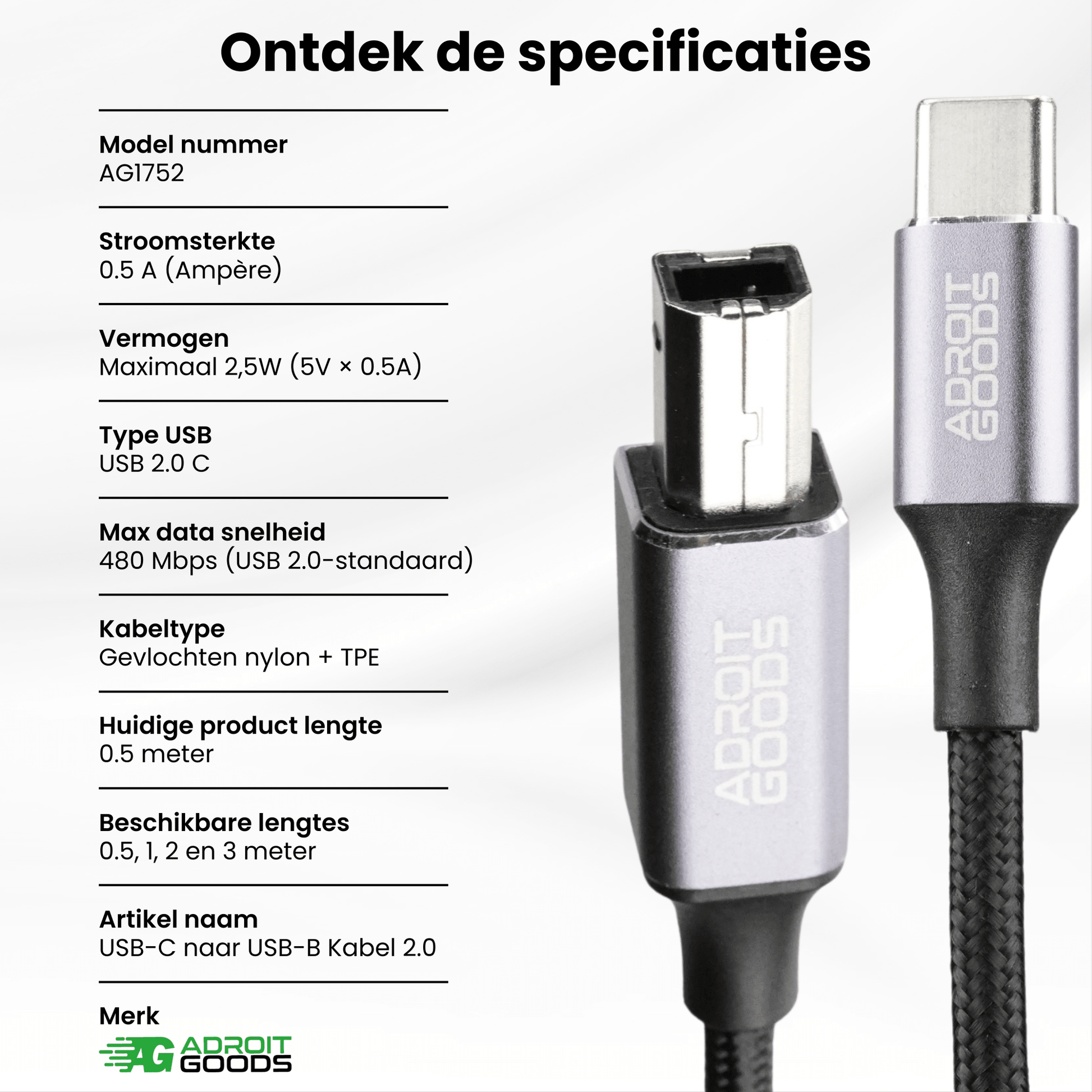 Ontdek de specificaties

Model nummer
AG1752

Stroomsterkte
0.5 A (Ampère)

Vermogen
Maximaal 2,5W (5V × 0.5A)

Type USB
USB 2.0 C

Max data snelheid
480 Mbps (USB 2.0-standaard)

Kabeltype
Gevlochten nylon + TPE

Huidige product lengte
0.5 meter

Beschikbare lengtes
0.5, 1, 2 en 3 meter

Artikel naam
USB-C naar USB-B Kabel 2.0

Merk
AG ADROIT GOODS

ADROIT GOODS

ADROIT GOODS